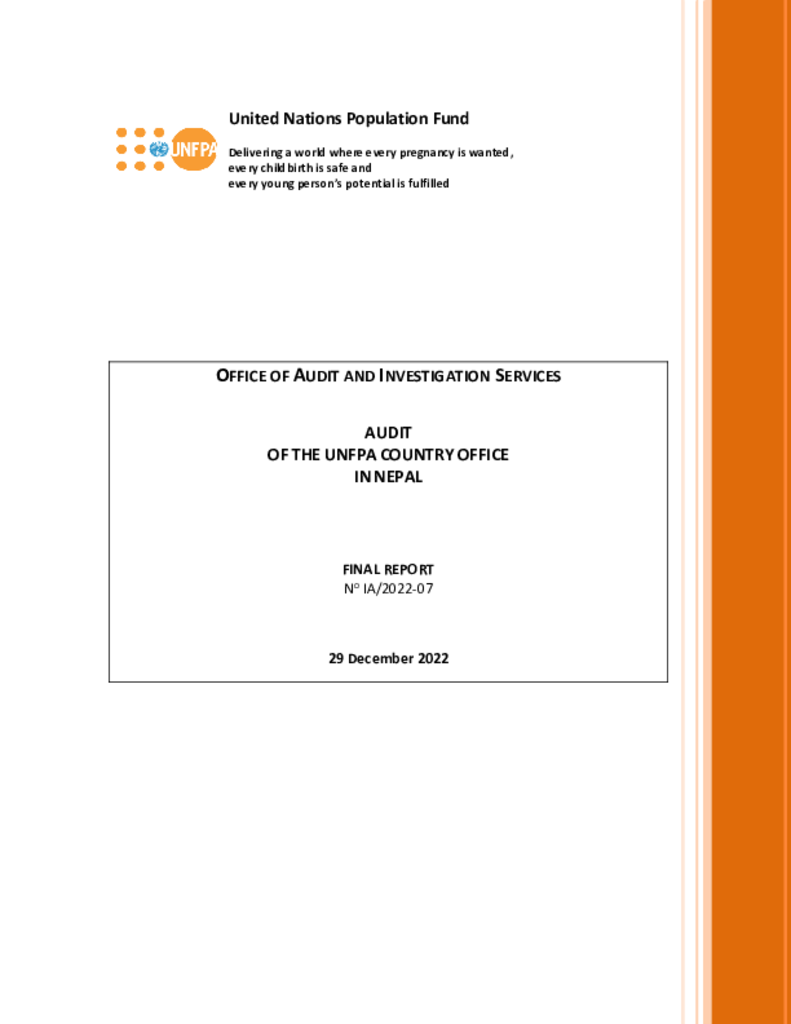 UNFPA

United Nations Population Fund

Delivering a world where every pregnancy is wanted, every childbirth is safe and every young person's potential is fulfilled

OFFICE OF AUDIT AND INVESTIGATION SERVICES

AUDIT
OF THE UNFPA COUNTRY OFFICE
IN NEPAL

FINAL REPORT
N° IA/2022-07

29 December 2022